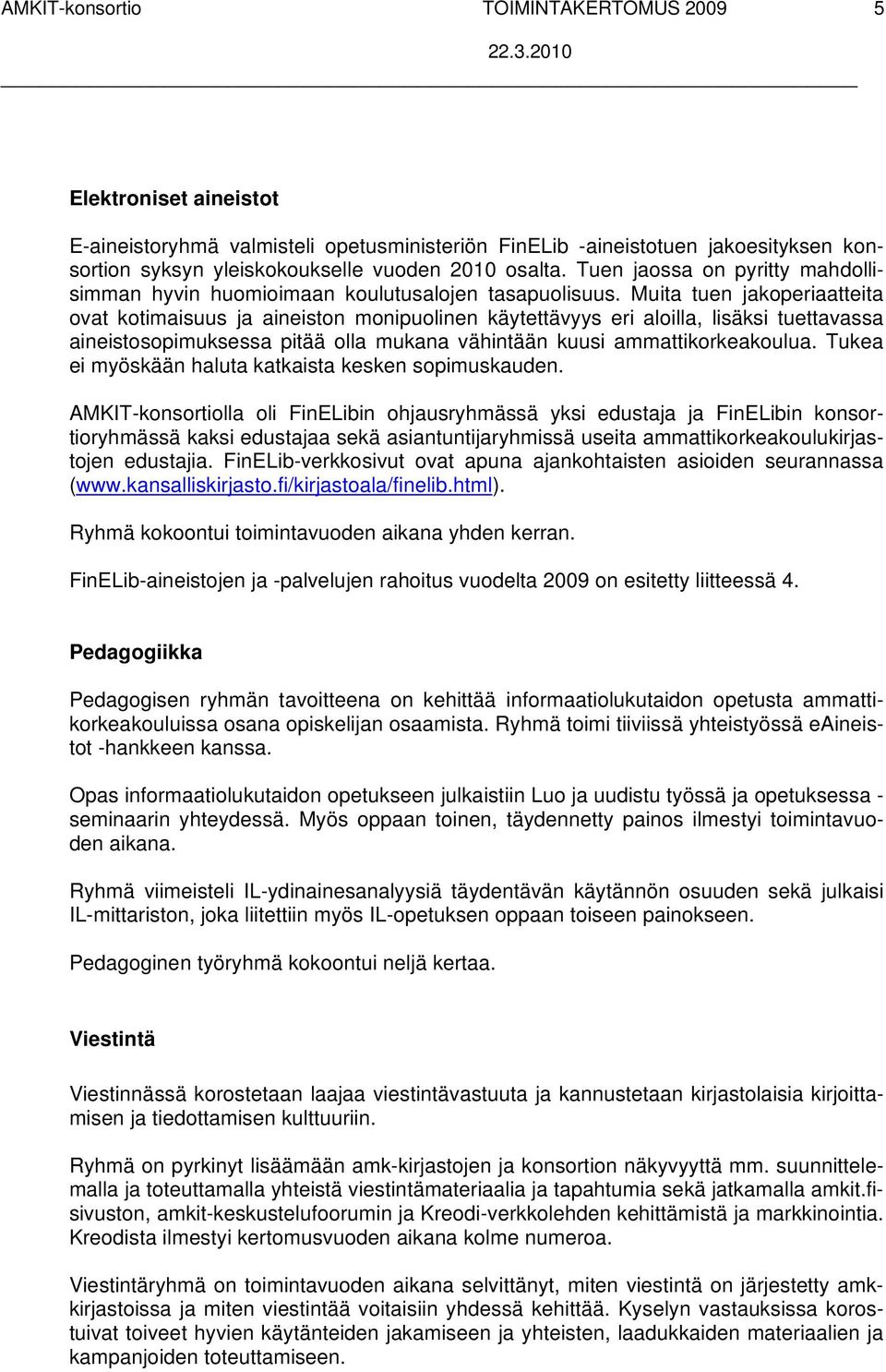 AMKIT-konsortio TOIMINTAKERTOMUS 2009 5
22.3.2010

Elektroniset aineistot

E-aineistoryhmä valmisteli opetusministeriön FinELib -aineistotuen jakoesityksen konsortion syksyn yleiskokoukselle vuoden 2010 osalta. Tuen jaossa on pyritty mahdollisimman hyvin huomioimaan koulutusalojen tasapuolisuus. Muita tuen jakoperiaatteita ovat kotimaisuus ja aineiston monipuolinen käytettävyys eri aloilla, lisäksi tuettavassa aineistosopimuksessa pitää olla mukana vähintään kuusi ammattikorkeakoulua. Tukea ei myöskään haluta katkaista kesken sopimuskauden.

AMKIT-konsortiolla oli FinELibin ohjausryhmässä yksi edustaja ja FinELibin konsortioryhmässä kaksi edustajaa sekä asiantuntijaryhmissä useita ammattikorkeakoulukirjastojen edustajia. FinELib-verkkosivut ovat apuna ajankohtaisten asioiden seurannassa (www.kansalliskirjasto.fi/kirjastoala/finelib.html).

Ryhmä kokoontui toimintavuoden aikana yhden kerran.

FinELib-aineistojen ja -palvelujen rahoitus vuodelta 2009 on esitetty liitteessä 4.

Pedagogiikka

Pedagogisen ryhmän tavoitteena on kehittää informaatiolukutaidon opetusta ammattikorkeakouluissa osana opiskelijan osaamista. Ryhmä toimi tiiviissä yhteistyössä eAineistot -hankkeen kanssa.

Opas informaatiolukutaidon opetukseen julkaistiin Luo ja uudistu työssä ja opetuksessa -seminaarin yhteydessä. Myös oppaan toinen, täydennetty painos ilmestyi toimintavuoden aikana.

Ryhmä viimeisteli IL-ydinainesanalyysiä täydentävän käytännön osuuden sekä julkaisi IL-mittariston, joka liitettiin myös IL-opetuksen oppaan toiseen painokseen.

Pedagoginen työryhmä kokoontui neljä kertaa.

Viestintä

Viestinnässä korostetaan laajaa viestintävastuuta ja kannustetaan kirjastolaisia kirjoittamisen ja tiedottamisen kulttuuriin.

Ryhmä on pyrkinyt lisäämään amk-kirjastojen ja konsortion näkyvyyttä mm. suunnittelemalla ja toteuttamalla yhteistä viestintämateriaalia ja tapahtumia sekä jatkamalla amkit.fi-sivuston, amkit-keskustelufoorumin ja Kreodi-verkkolehden kehittämistä ja markkinointia. Kreodista ilmestyi kertomusvuoden aikana kolme numeroa.

Viestintäryhmä on toimintavuoden aikana selvittänyt, miten viestintä on järjestetty amk-kirjastoissa ja miten viestintää voitaisiin yhdessä kehittää. Kyselyn vastauksissa korostuivat toiveet hyvien käytänteiden jakamiseen ja yhteisten, laadukkaiden materiaalien ja kampanjoiden toteuttamiseen.